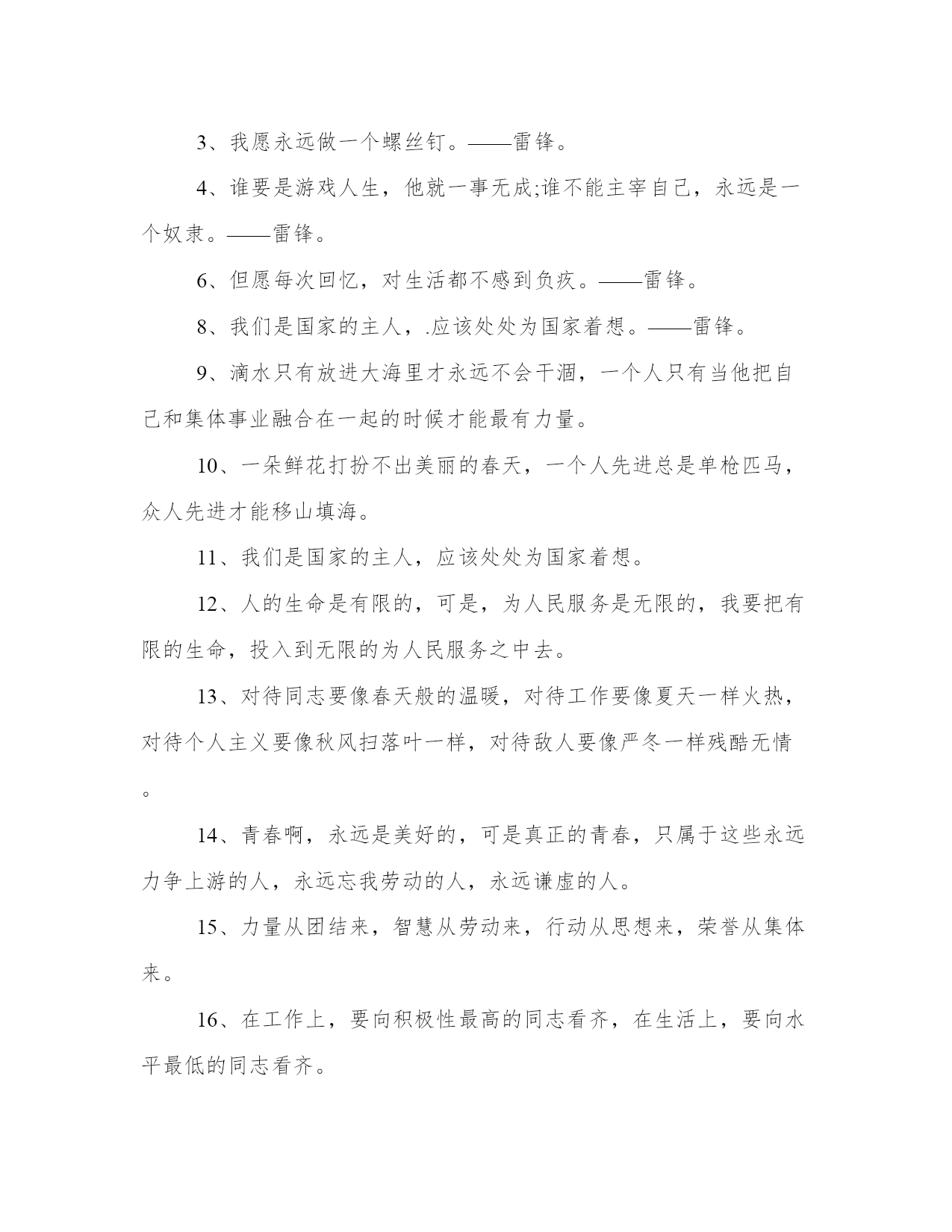 3、我愿永远做一个螺丝钉。——雷锋。

4、谁要是游戏人生，他就一事无成;谁不能主宰自己，永远是一个奴隶。——雷锋。

6、但愿每次回忆，对生活都不感到负疚。——雷锋。

8、我们是国家的主人，.应该处处为国家着想。——雷锋。

9、滴水只有放进大海里才永远不会干涸，一个人只有当他把自己和集体事业融合在一起的时候才能最有力量。

10、一朵鲜花打扮不出美丽的春天，一个人先进总是单枪匹马，众人先进才能移山填海。

11、我们是国家的主人，应该处处为国家着想。

12、人的生命是有限的，可是，为人民服务是无限的，我要把有限的生命，投入到无限的为人民服务之中去。

13、对待同志要像春天般的温暖，对待工作要像夏天一样火热，对待个人主义要像秋风扫落叶一样，对待敌人要像严冬一样残酷无情。

14、青春啊，永远是美好的，可是真正的青春，只属于这些永远力争上游的人，永远忘我劳动的人，永远谦虚的人。

15、力量从团结来，智慧从劳动来，行动从思想来，荣誉从集体来。

16、在工作上，要向积极性最高的同志看齐，在生活上，要向水平最低的同志看齐。